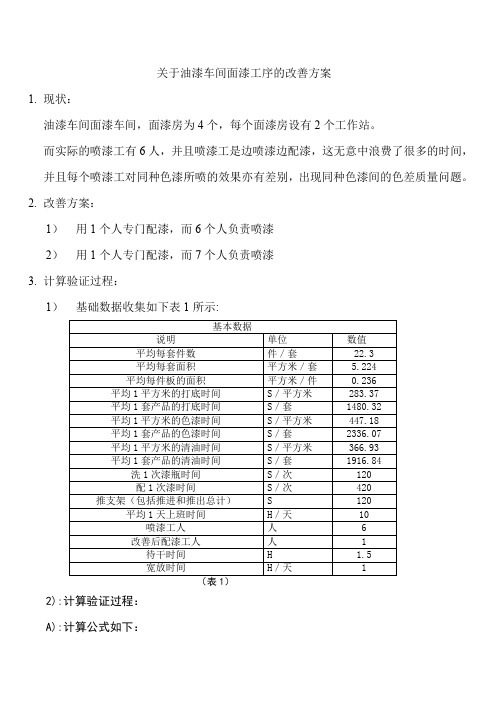 关于油漆车间面漆工序的改善方案

1. 现状：

油漆车间面漆车间，面漆房为 4 个，每个面漆房设有 2 个工作站。

而实际的喷漆工有 6 人，并且喷漆工是边喷漆边配漆，这无意中浪费了很多的时间，并且每个喷漆工对同种色漆所喷的效果亦有差别，出现同种色漆间的色差质量问题。

2. 改善方案：

1） 用 1 个人专门配漆，而 6 个人负责喷漆

2） 用 1 个人专门配漆，而 7 个人负责喷漆

3. 计算验证过程：

1） 基础数据收集如下表 1 所示:

| 基本数据 | | |
|---|---|---|
| 说明 | 单位 | 数值 |
| 平均每套件数 | 件 / 套 | 22.3 |
| 平均每套面积 | 平方米 / 套 | 5.224 |
| 平均每件板的面积 | 平方米 / 件 | 0.236 |
| 平均 1 平方米的打底时间 | S / 平方米 | 283.37 |
| 平均 1 套产品的打底时间 | S / 套 | 1480.32 |
| 平均 1 平方米的色漆时间 | S / 平方米 | 447.18 |
| 平均 1 套产品的色漆时间 | S / 套 | 2336.07 |
| 平均 1 平方米的清油时间 | S / 平方米 | 366.93 |
| 平均 1 套产品的清油时间 | S / 套 | 1916.84 |
| 洗 1 次漆瓶时间 | S / 次 | 120 |
| 配 1 次漆时间 | S / 次 | 420 |
| 推支架（包括推进和推出总计） | S | 120 |
| 平均 1 天上班时间 | H / 天 | 10 |
| 喷漆工人 | 人 | 6 |
| 改善后配漆工人 | 人 | 1 |
| 待干时间 | H | 1.5 |
| 宽放时间 | H / 天 | 1 |

（表 1）

2):计算验证过程：

A):计算公式如下：